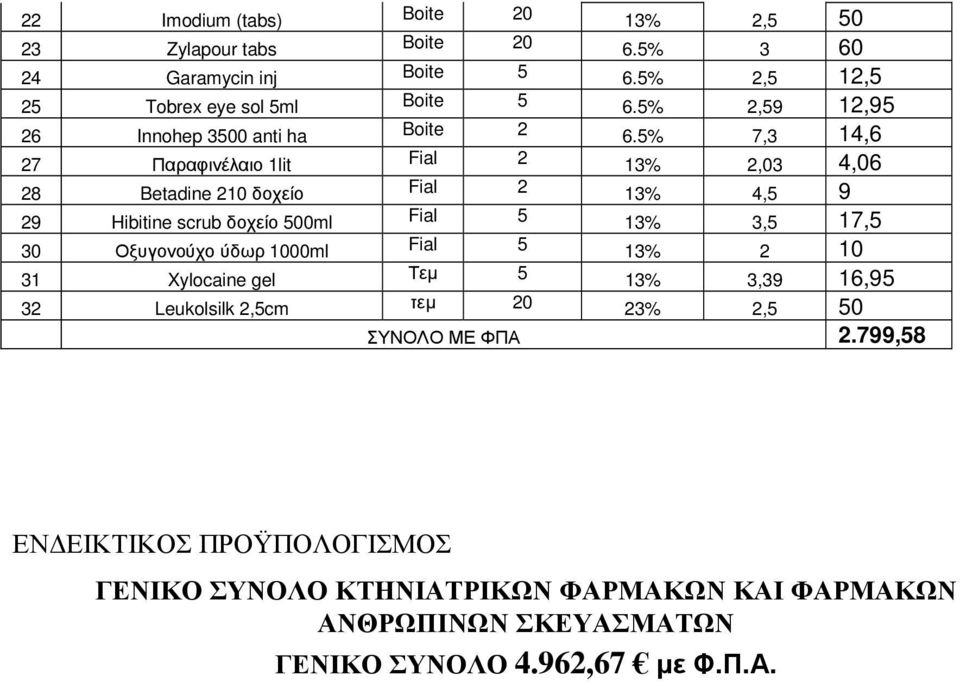 | 22 | Imodium (tabs) | Boite | 20 | 13% | 2,5 | 50 |
|---|---|---|---|---|---|---|
| 23 | Zylapour tabs | Boite | 20 | 6.5% | 3 | 60 |
| 24 | Garamycin inj | Boite | 5 | 6.5% | 2,5 | 12,5 |
| 25 | Tobrex eye sol 5ml | Boite | 5 | 6.5% | 2,59 | 12,95 |
| 26 | Innohep 3500 anti ha | Boite | 2 | 6.5% | 7,3 | 14,6 |
| 27 | Παραφινέλαιο 1lit | Fial | 2 | 13% | 2,03 | 4,06 |
| 28 | Betadine 210 δοχείο | Fial | 2 | 13% | 4,5 | 9 |
| 29 | Hibitine scrub δοχείο 500ml | Fial | 5 | 13% | 3,5 | 17,5 |
| 30 | Οξυγονούχο ύδωρ 1000ml | Fial | 5 | 13% | 2 | 10 |
| 31 | Xylocaine gel | Τεμ | 5 | 13% | 3,39 | 16,95 |
| 32 | Leukolsilk 2,5cm | τεμ | 20 | 23% | 2,5 | 50 |
| | ΣΥΝΟΛΟ ΜΕ ΦΠΑ | | | | | 2.799,58 |

ΕΝΔΕΙΚΤΙΚΟΣ ΠΡΟΫΠΟΛΟΓΙΣΜΟΣ

ΓΕΝΙΚΟ ΣΥΝΟΛΟ ΚΤΗΝΙΑΤΡΙΚΩΝ ΦΑΡΜΑΚΩΝ ΚΑΙ ΦΑΡΜΑΚΩΝ ΑΝΘΡΩΠΙΝΩΝ ΣΚΕΥΑΣΜΑΤΩΝ

ΓΕΝΙΚΟ ΣΥΝΟΛΟ 4.962,67 € με Φ.Π.Α.